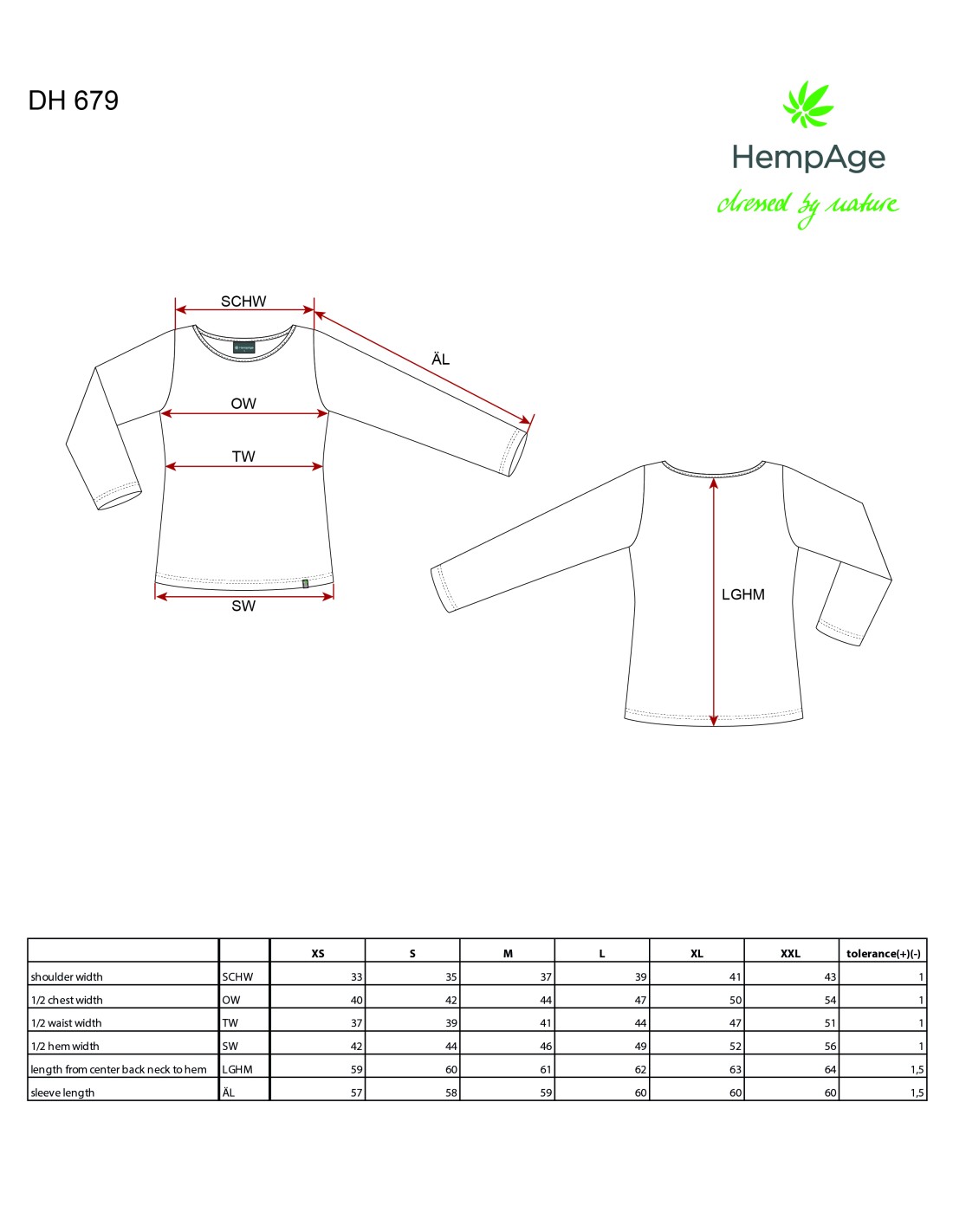 DH 679

HempAge
dressed by nature

SCHW

ÄL

OW

TW

SW

LGHM

|  |  | XS | S | M | L | XL | XXL | tolerance(+)(-) |
|---|---|---|---|---|---|---|---|---|
| shoulder width | SCHW | 33 | 35 | 37 | 39 | 41 | 43 | 1 |
| 1/2 chest width | OW | 40 | 42 | 44 | 47 | 50 | 54 | 1 |
| 1/2 waist width | TW | 37 | 39 | 41 | 44 | 47 | 51 | 1 |
| 1/2 hem width | SW | 42 | 44 | 46 | 49 | 52 | 56 | 1 |
| length from center back neck to hem | LGHM | 59 | 60 | 61 | 62 | 63 | 64 | 1,5 |
| sleeve length | ÄL | 57 | 58 | 59 | 60 | 60 | 60 | 1,5 |